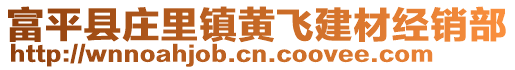 富平县庄里镇黄飞建材经销部
http://wnnoahjob.cn.coovee.com